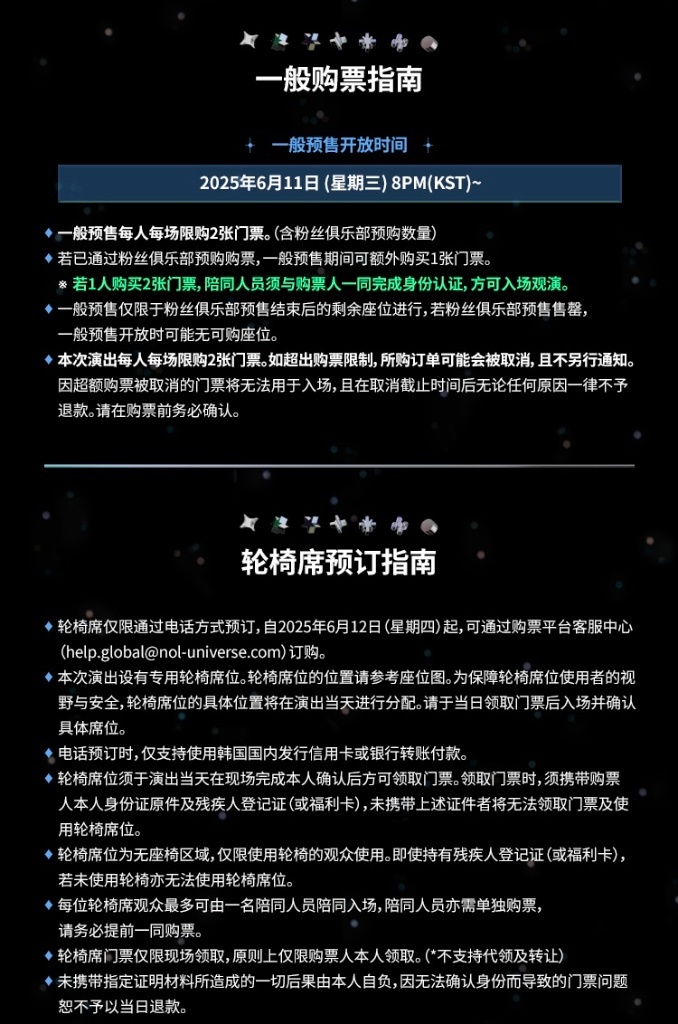 一般购票指南

一般预售开放时间

2025年6月11日 (星期三) 8PM(KST)~

◆ 一般预售每人每场限购2张门票。(含粉丝俱乐部预购数量)
◆ 若已通过粉丝俱乐部预购购票，一般预售期间可额外购买1张门票。
※ 若1人购买2张门票，陪同人员须与购票人一同完成身份认证，方可入场观演。
◆ 一般预售仅限于粉丝俱乐部预售结束后的剩余座位进行，若粉丝俱乐部预售售罄，一般预售开放时可能无可购座位。
◆ 本次演出每人每场限购2张门票。如超出购票限制，所购订单可能会被取消，且不另行通知。因超额购票被取消的门票将无法用于入场，且在取消截止时间后无论任何原因一律不予退款。请在购票前务必确认。

轮椅席预订指南

◆ 轮椅席仅限通过电话方式预订，自2025年6月12日(星期四)起，可通过购票平台客服中心(help.global@nol-universe.com)订购。
◆ 本次演出设有专用轮椅席位。轮椅席位的位置请参考座位图。为保障轮椅席位使用者的视野与安全，轮椅席位的具体位置将在演出当天进行分配。请于当日领取门票后入场并确认具体席位。
◆ 电话预订时，仅支持使用韩国国内发行信用卡或银行转账付款。
◆ 轮椅席位须于演出当天在现场完成本人确认后方可领取门票。领取门票时，须携带购票人本人身份证原件及残疾人登记证(或福利卡)，未携带上述证件者将无法领取门票及使用轮椅席位。
◆ 轮椅席位为无座椅区域，仅限使用轮椅的观众使用。即使持有残疾人登记证(或福利卡)，若未使用轮椅亦无法使用轮椅席位。
◆ 每位轮椅席观众最多可由一名陪同人员陪同入场，陪同人员亦需单独购票，请务必提前一同购票。
◆ 轮椅席门票仅限现场领取，原则上仅限购票人本人领取。(*不支持代领及转让)
◆ 未携带指定证明材料所造成的一切后果由本人自负，因无法确认身份而导致的门票问题恕不予以当日退款。